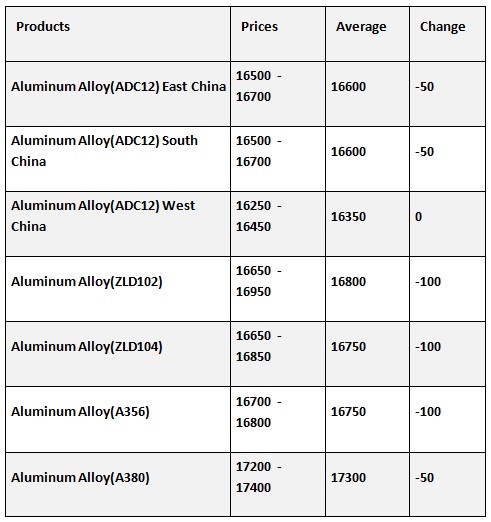 | Products | Prices | Average | Change |
|---|---|---|---|
| Aluminum Alloy(ADC12) East China | 16500 - 16700 | 16600 | -50 |
| Aluminum Alloy(ADC12) South China | 16500 - 16700 | 16600 | -50 |
| Aluminum Alloy(ADC12) West China | 16250 - 16450 | 16350 | 0 |
| Aluminum Alloy(ZLD102) | 16650 - 16950 | 16800 | -100 |
| Aluminum Alloy(ZLD104) | 16650 - 16850 | 16750 | -100 |
| Aluminum Alloy(A356) | 16700 - 16800 | 16750 | -100 |
| Aluminum Alloy(A380) | 17200 - 17400 | 17300 | -50 |